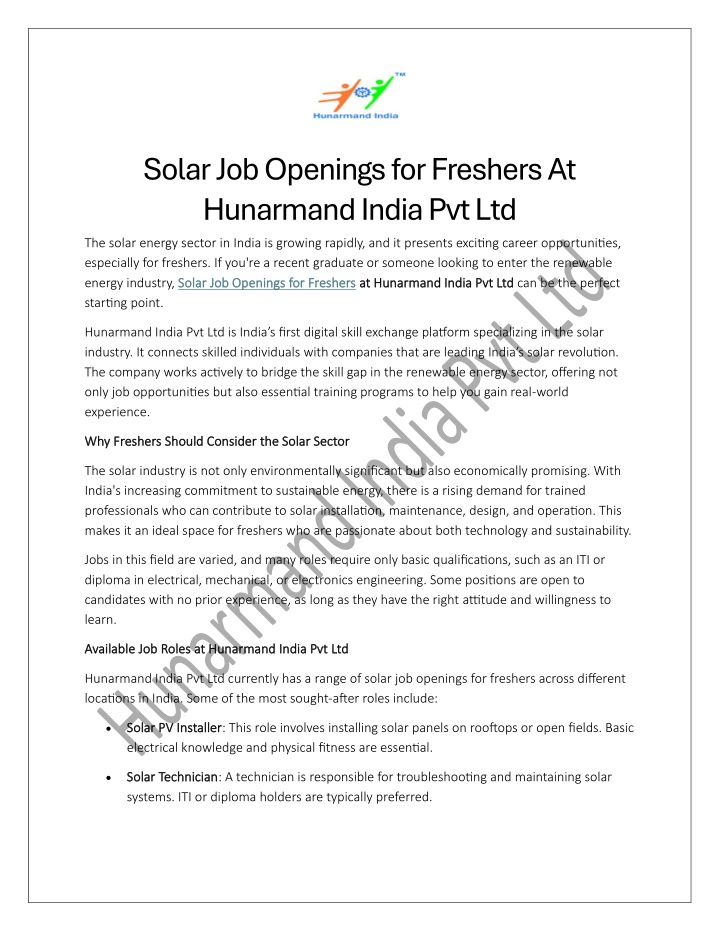 TM
Hunarmand India

Solar Job Openings for Freshers At Hunarmand India Pvt Ltd

The solar energy sector in India is growing rapidly, and it presents exciting career opportunities, especially for freshers. If you're a recent graduate or someone looking to enter the renewable energy industry, Solar Job Openings for Freshers at Hunarmand India Pvt Ltd can be the perfect starting point.

Hunarmand India Pvt Ltd is India's first digital skill exchange platform specializing in the solar industry. It connects skilled individuals with companies that are leading India's solar revolution. The company works actively to bridge the skill gap in the renewable energy sector, offering not only job opportunities but also essential training programs to help you gain real-world experience.

Why Freshers Should Consider the Solar Sector

The solar industry is not only environmentally significant but also economically promising. With India's increasing commitment to sustainable energy, there is a rising demand for trained professionals who can contribute to solar installation, maintenance, design, and operation. This makes it an ideal space for freshers who are passionate about both technology and sustainability.

Jobs in this field are varied, and many roles require only basic qualifications, such as an ITI or diploma in electrical, mechanical, or electronics engineering. Some positions are open to candidates with no prior experience, as long as they have the right attitude and willingness to learn.

Available Job Roles at Hunarmand India Pvt Ltd

Hunarmand India Pvt Ltd currently has a range of solar job openings for freshers across different locations in India. Some of the most sought-after roles include:

• Solar PV Installer: This role involves installing solar panels on rooftops or open fields. Basic electrical knowledge and physical fitness are essential.

• Solar Technician: A technician is responsible for troubleshooting and maintaining solar systems. ITI or diploma holders are typically preferred.

Hunarmand India Pvt Ltd